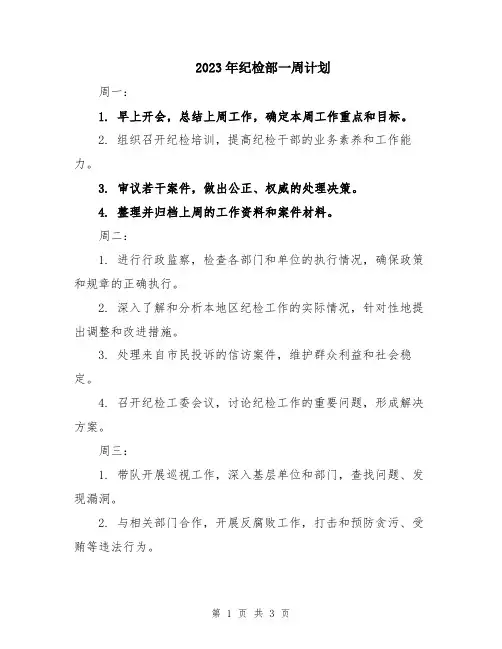 2023年纪检部一周计划

周一：

1. 早上开会，总结上周工作，确定本周工作重点和目标。

2. 组织召开纪检培训，提高纪检干部的业务素养和工作能力。

3. 审议若干案件，做出公正、权威的处理决策。

4. 整理并归档上周的工作资料和案件材料。

周二：

1. 进行行政监察，检查各部门和单位的执行情况，确保政策和规章的正确执行。

2. 深入了解和分析本地区纪检工作的实际情况，针对性地提出调整和改进措施。

3. 处理来自市民投诉的信访案件，维护群众利益和社会稳定。

4. 召开纪检工委会议，讨论纪检工作的重要问题，形成解决方案。

周三：

1. 带队开展巡视工作，深入基层单位和部门，查找问题、发现漏洞。

2. 与相关部门合作，开展反腐败工作，打击和预防贪污、受贿等违法行为。

第 1 页 共 3 页